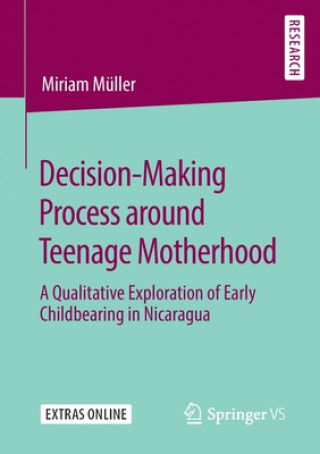 RESEARCH

Miriam Müller

Decision-Making Process around Teenage Motherhood

A Qualitative Exploration of Early Childbearing in Nicaragua

EXTRAS ONLINE

Springer VS